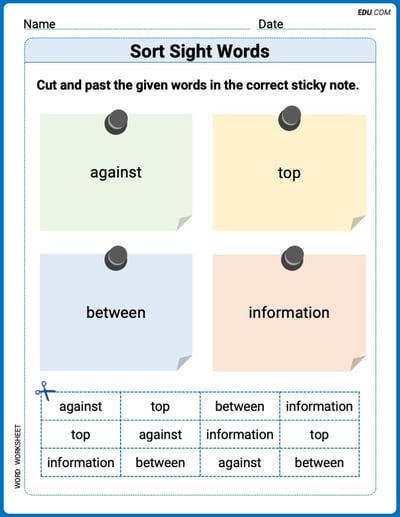 EDU.COM

Name Date

Sort Sight Words

Cut and past the given words in the correct sticky note.

against

top

between

information

| against | top | between | information |
|---|---|---|---|
| top | against | information | top |
| information | between | against | between |

WORD WORKSHEET